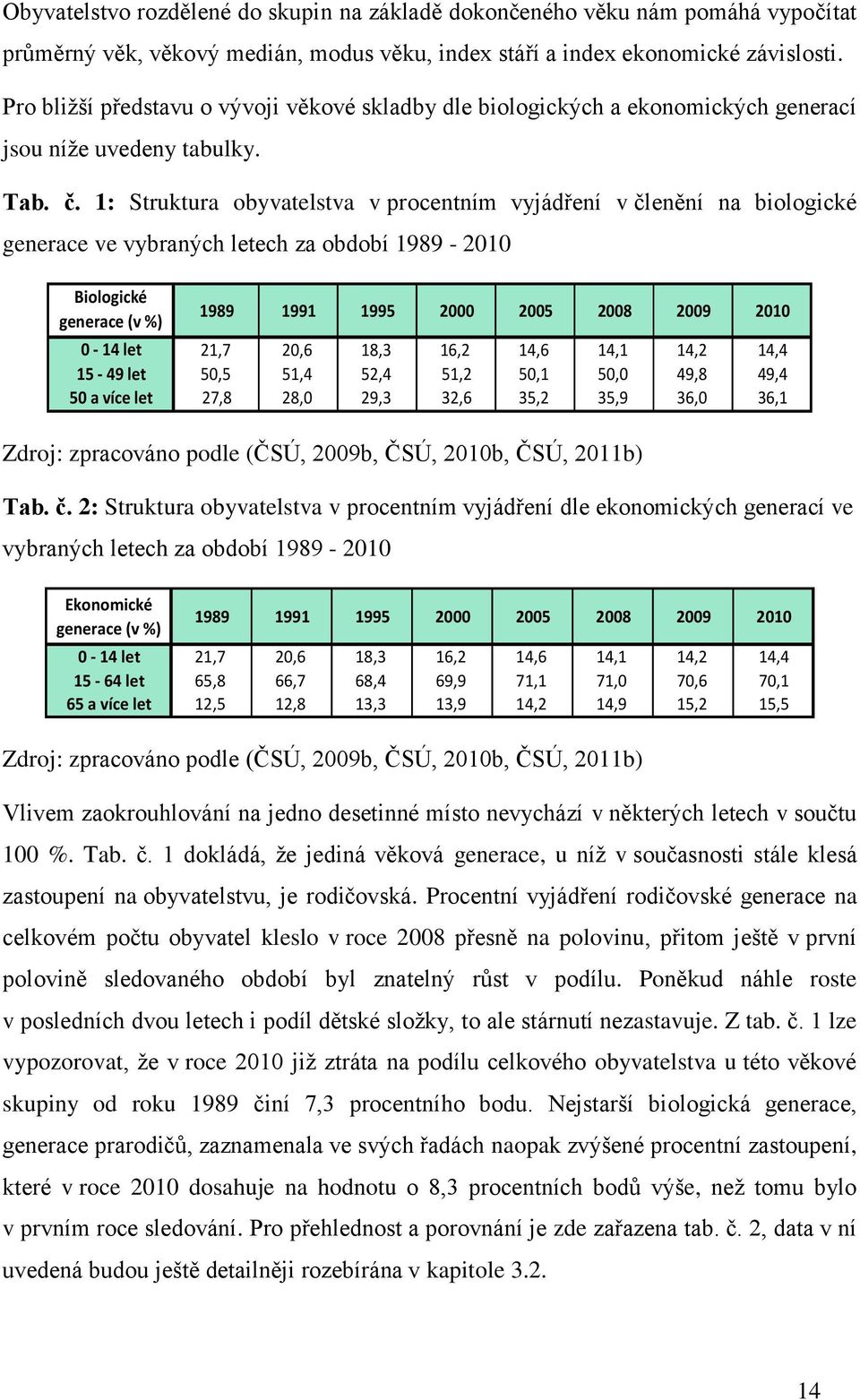 Obyvatelstvo rozdělené do skupin na základě dokončeného věku nám pomáhá vypočítat průměrný věk, věkový medián, modus věku, index stáří a index ekonomické závislosti. Pro bližší představu o vývoji věkové skladby dle biologických a ekonomických generací jsou níže uvedeny tabulky.

Tab. č. 1: Struktura obyvatelstva v procentním vyjádření v členění na biologické generace ve vybraných letech za období 1989 - 2010

| Biologické generace (v %) | 1989 | 1991 | 1995 | 2000 | 2005 | 2008 | 2009 | 2010 |
|---|---|---|---|---|---|---|---|---|
| 0 - 14 let | 21,7 | 20,6 | 18,3 | 16,2 | 14,6 | 14,1 | 14,2 | 14,4 |
| 15 - 49 let | 50,5 | 51,4 | 52,4 | 51,2 | 50,1 | 50,0 | 49,8 | 49,4 |
| 50 a více let | 27,8 | 28,0 | 29,3 | 32,6 | 35,2 | 35,9 | 36,0 | 36,1 |

Zdroj: zpracováno podle (ČSÚ, 2009b, ČSÚ, 2010b, ČSÚ, 2011b)

Tab. č. 2: Struktura obyvatelstva v procentním vyjádření dle ekonomických generací ve vybraných letech za období 1989 - 2010

| Ekonomické generace (v %) | 1989 | 1991 | 1995 | 2000 | 2005 | 2008 | 2009 | 2010 |
|---|---|---|---|---|---|---|---|---|
| 0 - 14 let | 21,7 | 20,6 | 18,3 | 16,2 | 14,6 | 14,1 | 14,2 | 14,4 |
| 15 - 64 let | 65,8 | 66,7 | 68,4 | 69,9 | 71,1 | 71,0 | 70,6 | 70,1 |
| 65 a více let | 12,5 | 12,8 | 13,3 | 13,9 | 14,2 | 14,9 | 15,2 | 15,5 |

Zdroj: zpracováno podle (ČSÚ, 2009b, ČSÚ, 2010b, ČSÚ, 2011b)

Vlivem zaokrouhlování na jedno desetinné místo nevychází v některých letech v součtu 100 %. Tab. č. 1 dokládá, že jediná věková generace, u níž v současnosti stále klesá zastoupení na obyvatelstvu, je rodičovská. Procentní vyjádření rodičovské generace na celkovém počtu obyvatel kleslo v roce 2008 přesně na polovinu, přitom ještě v první polovině sledovaného období byl znatelný růst v podílu. Poněkud náhle roste v posledních dvou letech i podíl dětské složky, to ale stárnutí nezastavuje. Z tab. č. 1 lze vypozorovat, že v roce 2010 již ztráta na podílu celkového obyvatelstva u této věkové skupiny od roku 1989 činí 7,3 procentního bodu. Nejstarší biologická generace, generace prarodičů, zaznamenala ve svých řadách naopak zvýšené procentní zastoupení, které v roce 2010 dosahuje na hodnotu o 8,3 procentních bodů výše, než tomu bylo v prvním roce sledování. Pro přehlednost a porovnání je zde zařazena tab. č. 2, data v ní uvedená budou ještě detailněji rozebírána v kapitole 3.2.

14